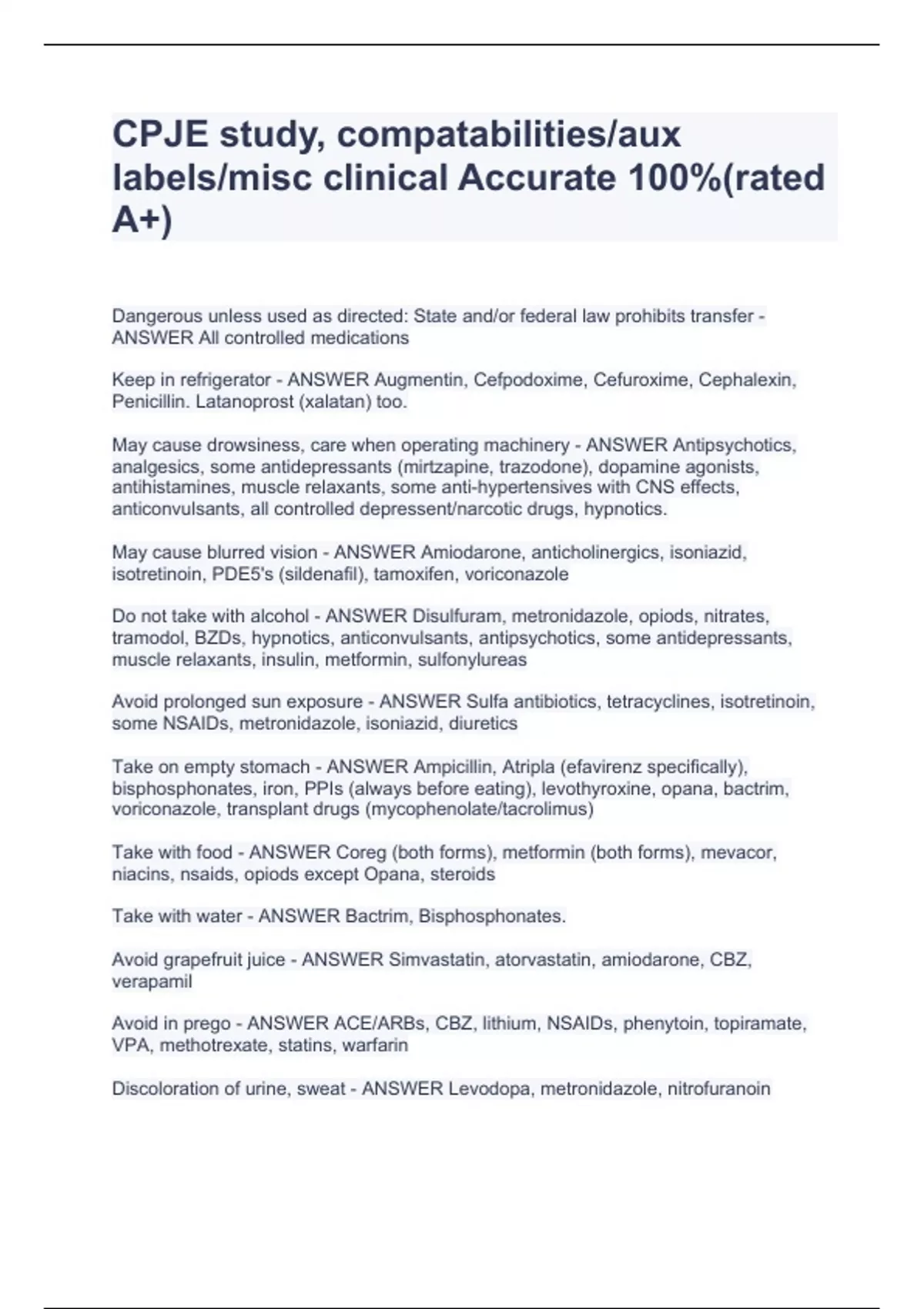 CPJE study, compatabilities/aux labels/misc clinical Accurate 100%(rated A+)

Dangerous unless used as directed: State and/or federal law prohibits transfer - ANSWER All controlled medications

Keep in refrigerator - ANSWER Augmentin, Cefpodoxime, Cefuroxime, Cephalexin, Penicillin. Latanoprost (xalatan) too.

May cause drowsiness, care when operating machinery - ANSWER Antipsychotics, analgesics, some antidepressants (mirtzapine, trazodone), dopamine agonists, antihistamines, muscle relaxants, some anti-hypertensives with CNS effects, anticonvulsants, all controlled depressent/narcotic drugs, hypnotics.

May cause blurred vision - ANSWER Amiodarone, anticholinergics, isoniazid, isotretinoin, PDE5's (sildenafil), tamoxifen, voriconazole

Do not take with alcohol - ANSWER Disulfuram, metronidazole, opiods, nitrates, tramodol, BZDs, hypnotics, anticonvulsants, antipsychotics, some antidepressants, muscle relaxants, insulin, metformin, sulfonylureas

Avoid prolonged sun exposure - ANSWER Sulfa antibiotics, tetracyclines, isotretinoin, some NSAIDs, metronidazole, isoniazid, diuretics

Take on empty stomach - ANSWER Ampicillin, Atripla (efavirenz specifically), bisphosphonates, iron, PPIs (always before eating), levothyroxine, opana, bactrim, voriconazole, transplant drugs (mycophenolate/tacrolimus)

Take with food - ANSWER Coreg (both forms), metformin (both forms), mevacor, niacins, nsaids, opiods except Opana, steroids

Take with water - ANSWER Bactrim, Bisphosphonates.

Avoid grapefruit juice - ANSWER Simvastatin, atorvastatin, amiodarone, CBZ, verapamil

Avoid in prego - ANSWER ACE/ARBs, CBZ, lithium, NSAIDs, phenytoin, topiramate, VPA, methotrexate, statins, warfarin

Discoloration of urine, sweat - ANSWER Levodopa, metronidazole, nitrofuranoin